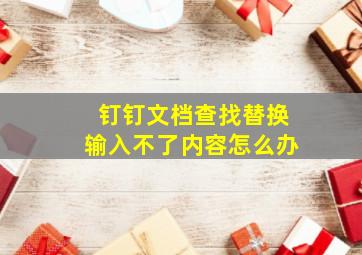 钉钉文档查找替换
输入不了内容怎么办